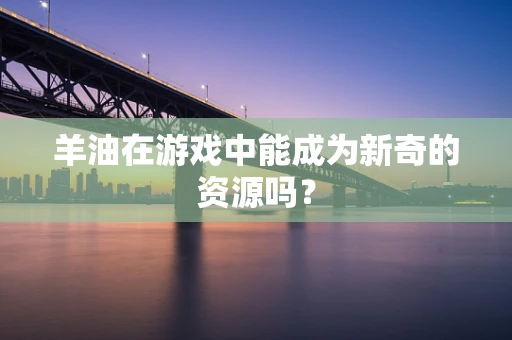 羊油在游戏中能成为新奇的资源吗？